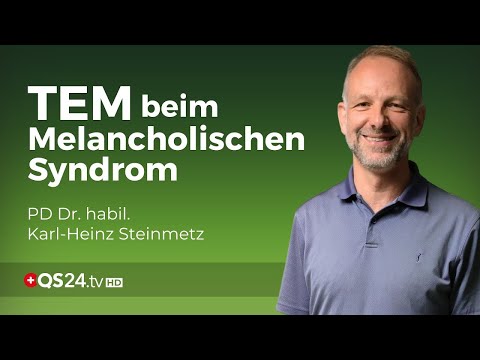 TEM beim Melancholischen Syndrom

PD Dr. habil.
Karl-Heinz Steinmetz

QS24.tv HD